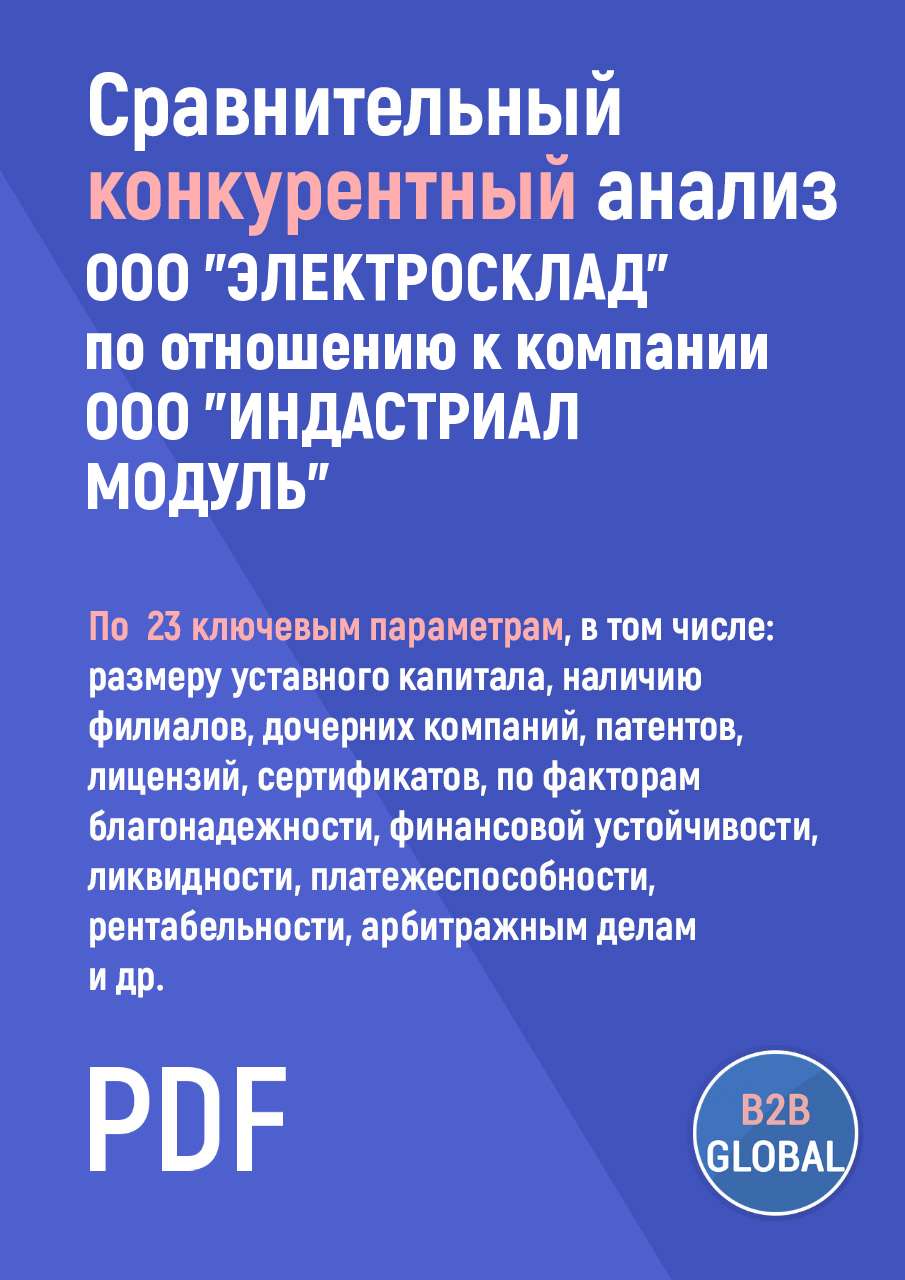 Сравнительный конкурентный анализ ООО "ЭЛЕКТРОСКЛАД" по отношению к компании ООО "ИНДАСТРИАЛ МОДУЛЬ"

По 23 ключевым параметрам, в том числе: размеру уставного капитала, наличию филиалов, дочерних компаний, патентов, лицензий, сертификатов, по факторам благонадежности, финансовой устойчивости, ликвидности, платежеспособности, рентабельности, арбитражным делам и др.

PDF

B2B GLOBAL